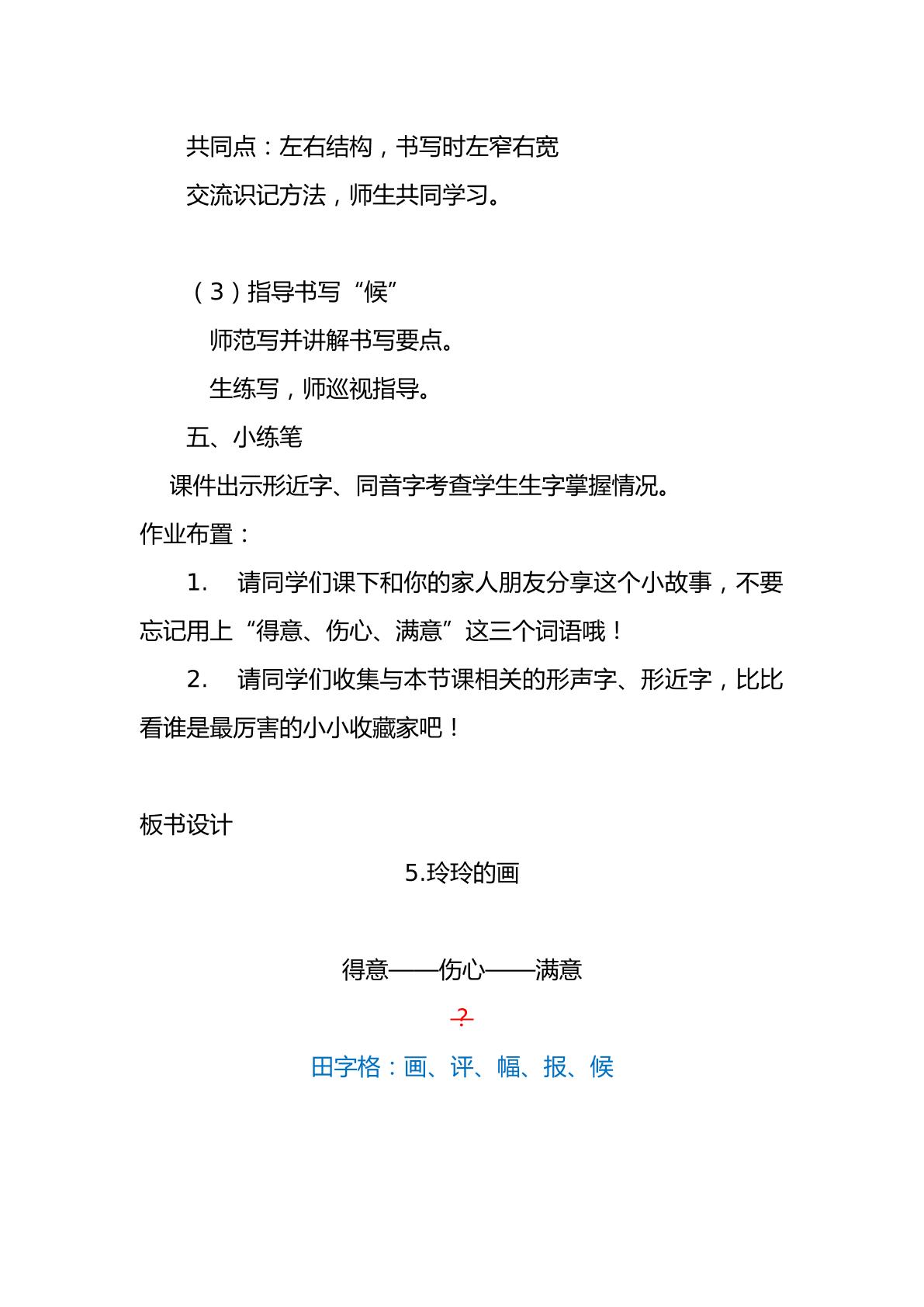 共同点：左右结构，书写时左窄右宽

交流识记方法，师生共同学习。

（3）指导书写“候”

师范写并讲解书写要点。

生练写，师巡视指导。

五、小练笔

课件出示形近字、同音字考查学生生字掌握情况。

作业布置：

1. 请同学们课下和你的家人朋友分享这个小故事，不要忘记用上“得意、伤心、满意”这三个词语哦！

2. 请同学们收集与本节课相关的形声字、形近字，比比看谁是最厉害的小小收藏家吧！

板书设计

5.玲玲的画

得意——伤心——满意

?

田字格：画、评、幅、报、候